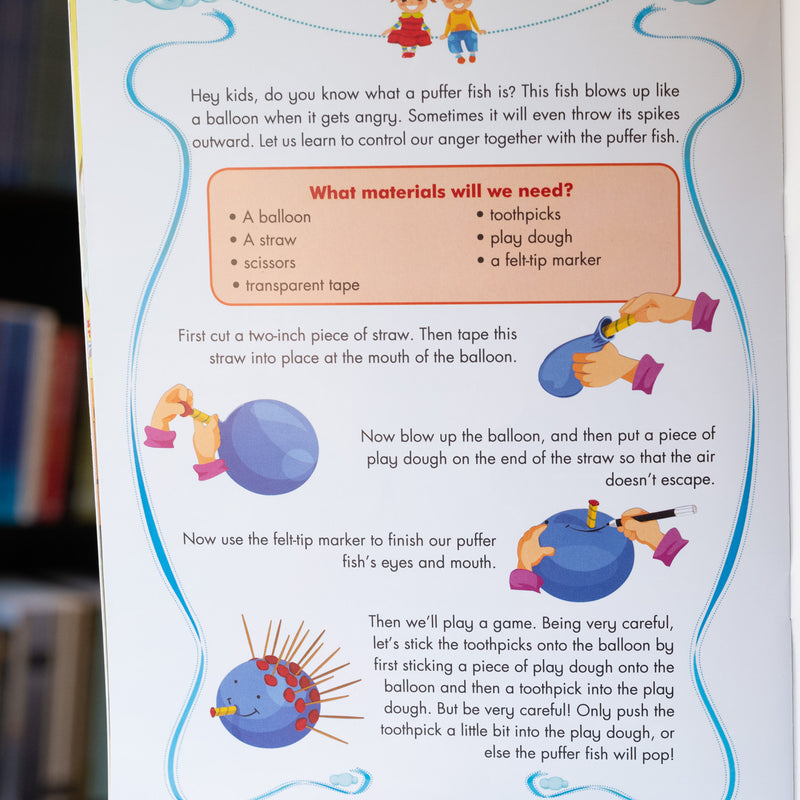 Hey kids, do you know what a puffer fish is? This fish blows up like a balloon when it gets angry. Sometimes it will even throw its spikes outward. Let us learn to control our anger together with the puffer fish.

What materials will we need?
• A balloon
• A straw
• scissors
• transparent tape
• toothpicks
• play dough
• a felt-tip marker

First cut a two-inch piece of straw. Then tape this straw into place at the mouth of the balloon.

Now blow up the balloon, and then put a piece of play dough on the end of the straw so that the air doesn't escape.

Now use the felt-tip marker to finish our puffer fish's eyes and mouth.

Then we'll play a game. Being very careful, let's stick the toothpicks onto the balloon by first sticking a piece of play dough onto the balloon and then a toothpick into the play dough. But be very careful! Only push the toothpick a little bit into the play dough, or else the puffer fish will pop!